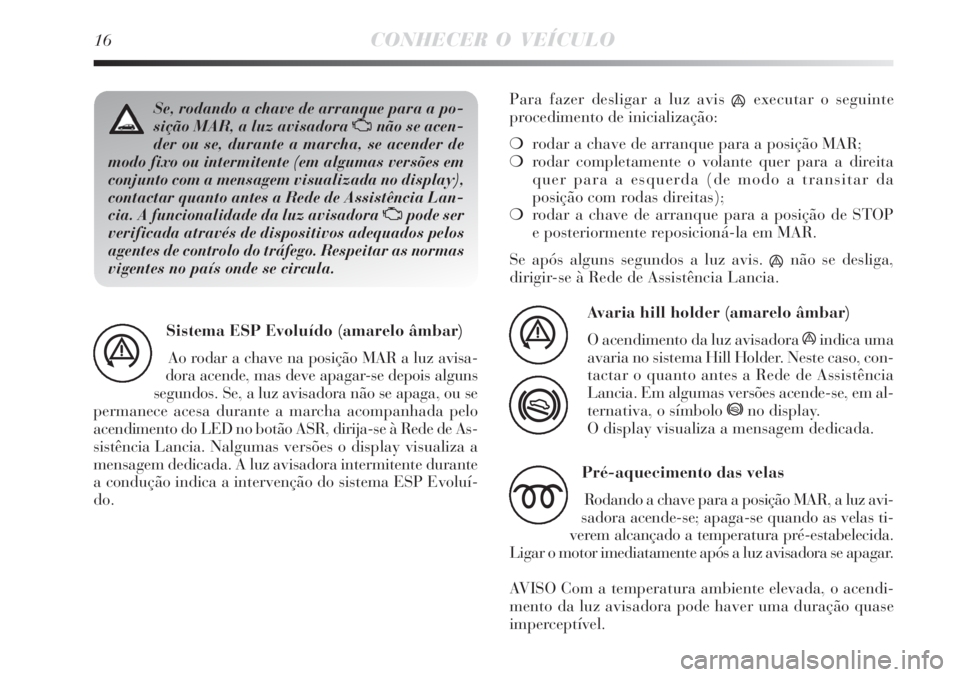 16 CONHECER O VEÍCULO

Se, rodando a chave de arranque para a posição MAR, a luz avisadora não se acender ou se, durante a marcha, se acender de modo fixo ou intermitente (em algumas versões em conjunto com a mensagem visualizada no display), contactar quanto antes a Rede de Assistência Lancia. A funcionalidade da luz avisadora pode ser verificada através de dispositivos adequados pelos agentes de controlo do tráfego. Respeitar as normas vigentes no país onde se circula.

Sistema ESP Evoluído (amarelo âmbar)

Ao rodar a chave na posição MAR a luz avisadora acende, mas deve apagar-se depois alguns segundos. Se, a luz avisadora não se apaga, ou se permanece acesa durante a marcha acompanhada pelo acendimento do LED no botão ASR, dirija-se à Rede de Assistência Lancia. Nalgumas versões o display visualiza a mensagem dedicada. A luz avisadora intermitente durante a condução indica a intervenção do sistema ESP Evoluído.

Para fazer desligar a luz avis executar o seguinte procedimento de inicialização:

❍ rodar a chave de arranque para a posição MAR;
❍ rodar completamente o volante quer para a direita quer para a esquerda (de modo a transitar da posição com rodas direitas);
❍ rodar a chave de arranque para a posição de STOP e posteriormente reposicioná-la em MAR.

Se após alguns segundos a luz avis. não se desliga, dirigir-se à Rede de Assistência Lancia.

Avaria hill holder (amarelo âmbar)

O acendimento da luz avisadora indica uma avaria no sistema Hill Holder. Neste caso, contactar o quanto antes a Rede de Assistência Lancia. Em algumas versões acende-se, em alternativa, o símbolo no display.
O display visualiza a mensagem dedicada.

Pré-aquecimento das velas

Rodando a chave para a posição MAR, a luz avisadora acende-se; apaga-se quando as velas tiverem alcançado a temperatura pré-estabelecida. Ligar o motor imediatamente após a luz avisadora se apagar.

AVISO Com a temperatura ambiente elevada, o acendimento da luz avisadora pode haver uma duração quase imperceptível.

carmanualsonline.info